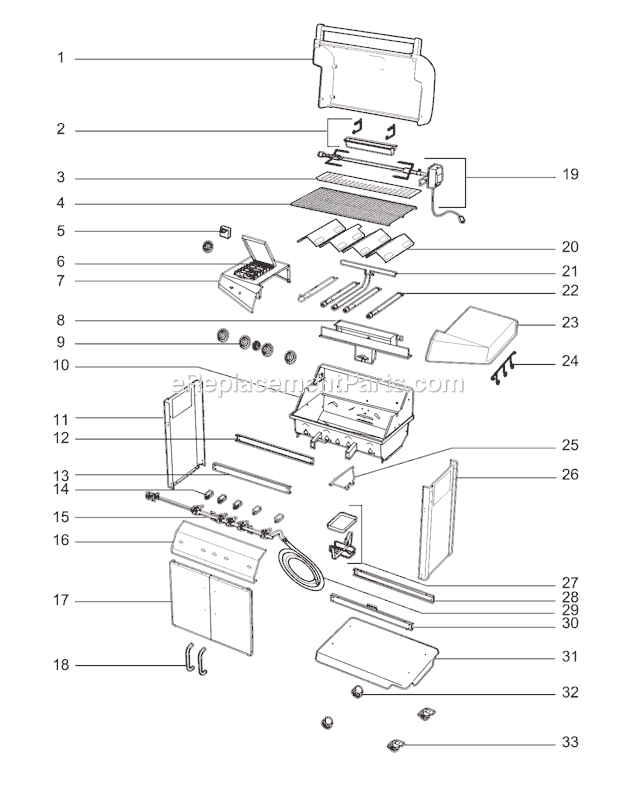 1
2
3
4
5
6
7
8
9
10
11
12
13
14
15
16
17
18
19
20
21
22
23
24
25
26
27
28
29
30
31
32
33
eReplacementParts.com